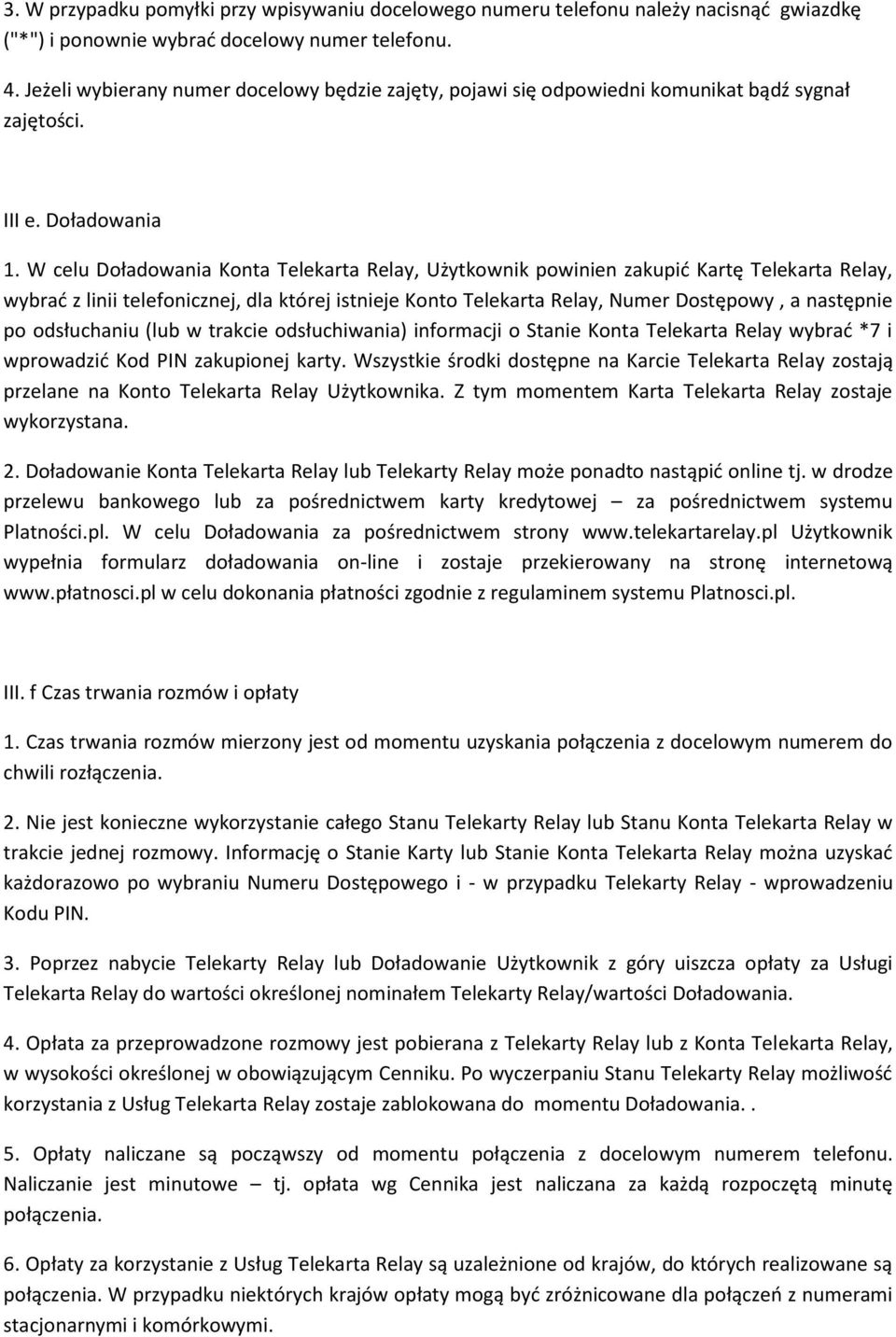 3. W przypadku pomyłki przy wpisywaniu docelowego numeru telefonu należy nacisnąć gwiazdkę ("*") i ponownie wybrać docelowy numer telefonu.

4. Jeżeli wybierany numer docelowy będzie zajęty, pojawi się odpowiedni komunikat bądź sygnał zajętości.

III e. Doładowania

1. W celu Doładowania Konta Telekarta Relay, Użytkownik powinien zakupić Kartę Telekarta Relay, wybrać z linii telefonicznej, dla której istnieje Konto Telekarta Relay, Numer Dostępowy , a następnie po odsłuchaniu (lub w trakcie odsłuchiwania) informacji o Stanie Konta Telekarta Relay wybrać *7 i wprowadzić Kod PIN zakupionej karty. Wszystkie środki dostępne na Karcie Telekarta Relay zostają przelane na Konto Telekarta Relay Użytkownika. Z tym momentem Karta Telekarta Relay zostaje wykorzystana.

2. Doładowanie Konta Telekarta Relay lub Telekarty Relay może ponadto nastąpić online tj. w drodze przelewu bankowego lub za pośrednictwem karty kredytowej – za pośrednictwem systemu Platności.pl. W celu Doładowania za pośrednictwem strony www.telekartarelay.pl Użytkownik wypełnia formularz doładowania on-line i zostaje przekierowany na stronę internetową www.płatnosci.pl w celu dokonania płatności zgodnie z regulaminem systemu Platnosci.pl.

III. f Czas trwania rozmów i opłaty

1. Czas trwania rozmów mierzony jest od momentu uzyskania połączenia z docelowym numerem do chwili rozłączenia.

2. Nie jest konieczne wykorzystanie całego Stanu Telekarty Relay lub Stanu Konta Telekarta Relay w trakcie jednej rozmowy. Informację o Stanie Karty lub Stanie Konta Telekarta Relay można uzyskać każdorazowo po wybraniu Numeru Dostępowego i - w przypadku Telekarty Relay - wprowadzeniu Kodu PIN.

3. Poprzez nabycie Telekarty Relay lub Doładowanie Użytkownik z góry uiszcza opłaty za Usługi Telekarta Relay do wartości określonej nominałem Telekarty Relay/wartości Doładowania.

4. Opłata za przeprowadzone rozmowy jest pobierana z Telekarty Relay lub z Konta Telekarta Relay, w wysokości określonej w obowiązującym Cenniku. Po wyczerpaniu Stanu Telekarty Relay możliwość korzystania z Usług Telekarta Relay zostaje zablokowana do momentu Doładowania. .

5. Opłaty naliczane są począwszy od momentu połączenia z docelowym numerem telefonu. Naliczanie jest minutowe – tj. opłata wg Cennika jest naliczana za każdą rozpoczętą minutę połączenia.

6. Opłaty za korzystanie z Usług Telekarta Relay są uzależnione od krajów, do których realizowane są połączenia. W przypadku niektórych krajów opłaty mogą być zróżnicowane dla połączeń z numerami stacjonarnymi i komórkowymi.